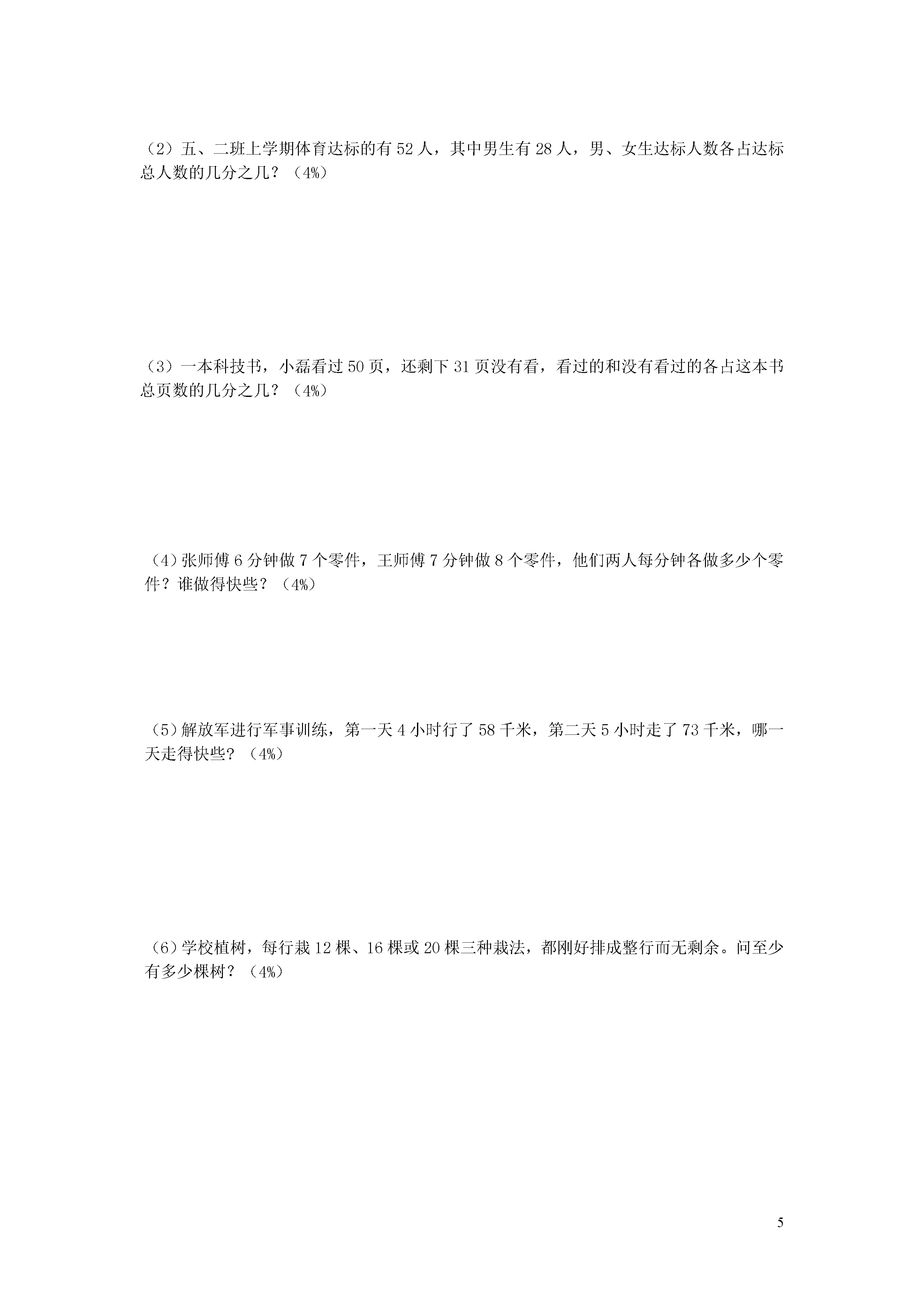 （2）五、二班上学期体育达标的有 52 人，其中男生有 28 人，男、女生达标人数各占达标总人数的几分之几？（4%）

（3）一本科技书，小磊看过 50 页，还剩下 31 页没有看，看过的和没有看过的各占这本书总页数的几分之几？（4%）

（4）张师傅 6 分钟做 7 个零件，王师傅 7 分钟做 8 个零件，他们两人每分钟各做多少个零件？谁做得快些？（4%）

（5）解放军进行军事训练，第一天 4 小时行了 58 千米，第二天 5 小时走了 73 千米，哪一天走得快些？（4%）

（6）学校植树，每行栽 12 棵、16 棵或 20 棵三种栽法，都刚好排成整行而无剩余。问至少有多少棵树？（4%）

5